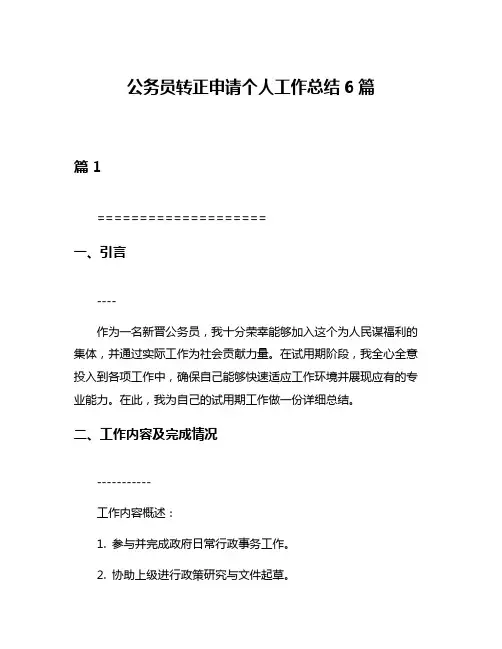 公务员转正申请个人工作总结 6 篇

篇 1

====================

一、引言

----

作为一名新晋公务员，我十分荣幸能够加入这个为人民谋福利的集体，并通过实际工作为社会贡献力量。在试用期阶段，我全心全意投入到各项工作中，确保自己能够快速适应工作环境并展现应有的专业能力。在此，我为自己的试用期工作做一份详细总结。

二、工作内容及完成情况

-----------

工作内容概述：

1. 参与并完成政府日常行政事务工作。

2. 协助上级进行政策研究与文件起草。